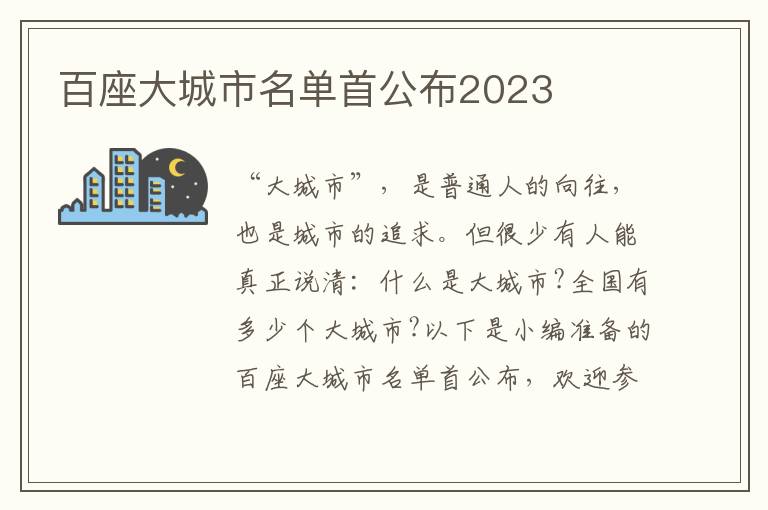 百座大城市名单首公布2023

“大城市”，是普通人的向往，也是城市的追求。但很少有人能真正说清：什么是大城市?全国有多少个大城市?以下是小编准备的百座大城市名单首公布，欢迎参